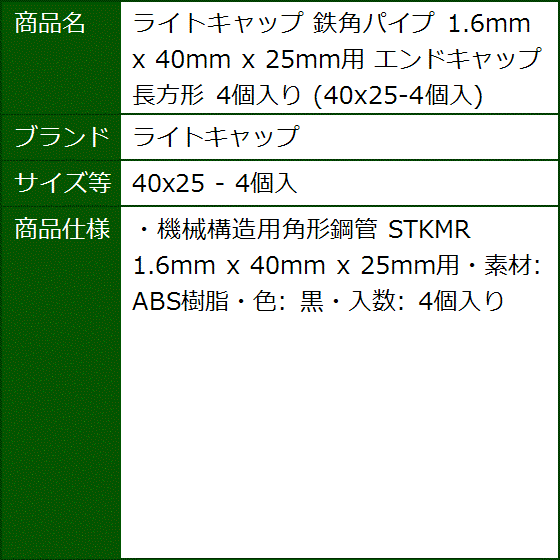 | 商品名 | ライトキャップ 鉄角パイプ 1.6mm x 40mm x 25mm用 エンドキャップ 長方形 4個入り (40x25-4個入) |
|---|---|
| ブランド | ライトキャップ |
| サイズ等 | 40x25 - 4個入 |
| 商品仕様 | ・機械構造用角形鋼管 STKMR 1.6mm x 40mm x 25mm用・素材: ABS樹脂・色: 黒・入数: 4個入り |